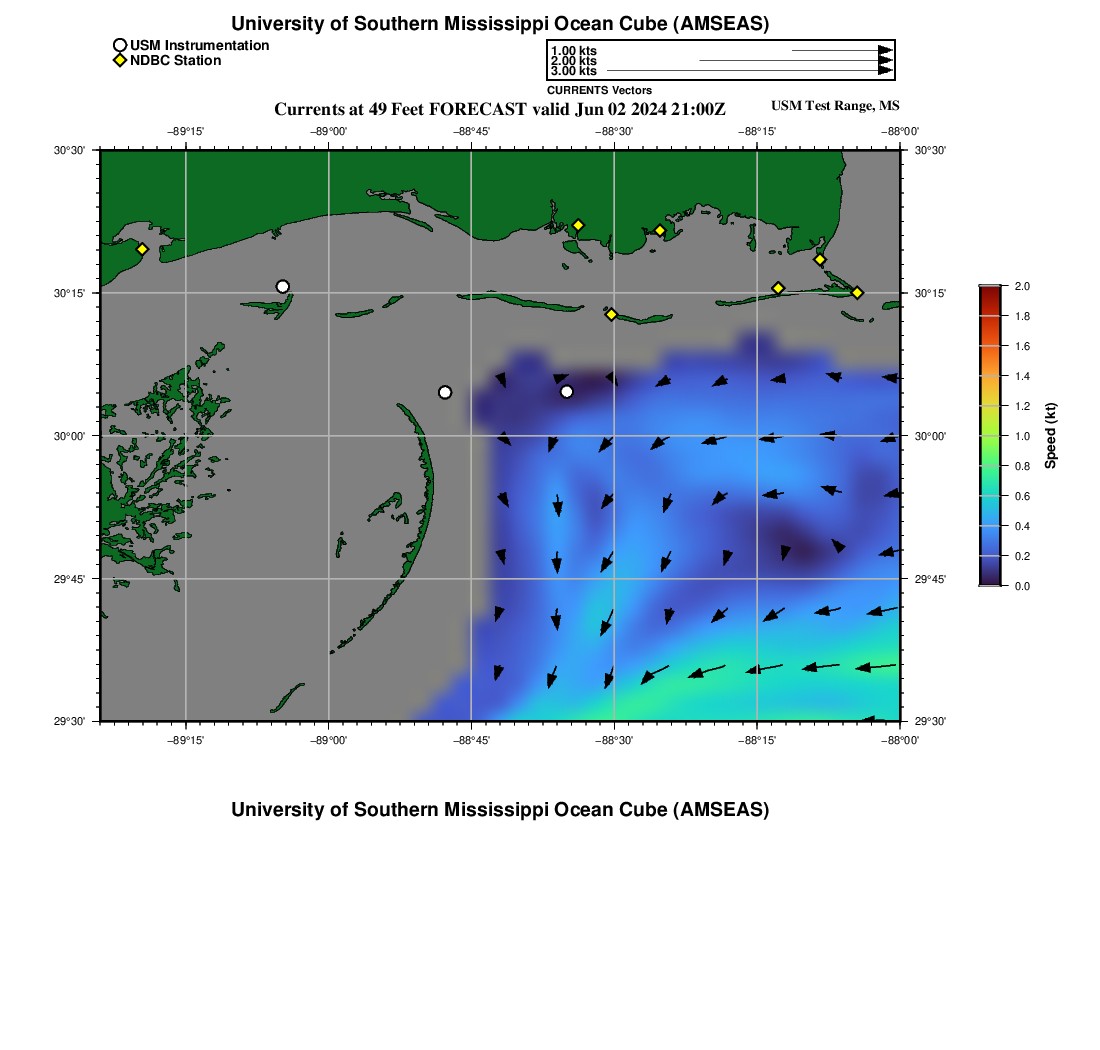 University of Southern Mississippi Ocean Cube (AMSEAS)

USM Instrumentation
NDBC Station

1.00 kts
2.00 kts
3.00 kts
CURRENTS Vectors

Currents at 49 Feet FORECAST valid Jun 02 2024 21:00Z

USM Test Range, MS

−89°15'
−89°00'
−88°45'
−88°30'
−88°15'
−88°00'

30°30'
30°15'
30°00'
29°45'
29°30'

30°30'
30°15'
30°00'
29°45'
29°30'

−89°15'
−89°00'
−88°45'
−88°30'
−88°15'
−88°00'

2.0
1.8
1.6
1.4
1.2
1.0
0.8
0.6
0.4
0.2
0.0
Speed (kt)

University of Southern Mississippi Ocean Cube (AMSEAS)